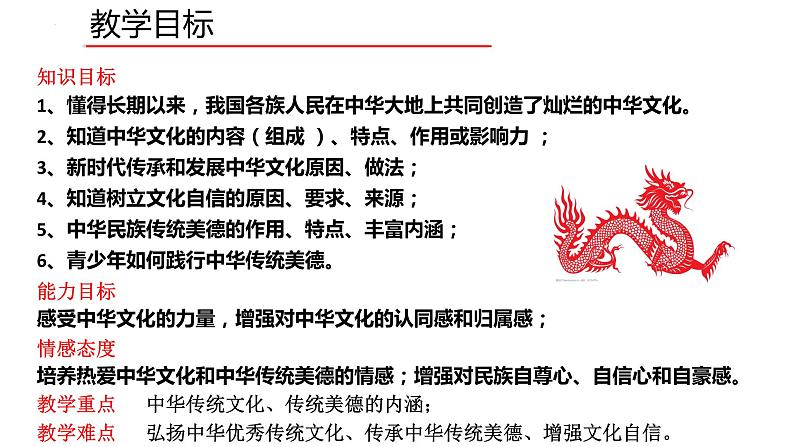 教学目标

知识目标
1、懂得长期以来，我国各族人民在中华大地上共同创造了灿烂的中华文化。
2、知道中华文化的内容（组成 ）、特点、作用或影响力 ；
3、新时代传承和发展中华文化原因、做法；
4、知道树立文化自信的原因、要求、来源；
5、中华民族传统美德的作用、特点、丰富内涵；
6、青少年如何践行中华传统美德。

能力目标
感受中华文化的力量，增强对中华文化的认同感和归属感；

情感态度
培养热爱中华文化和中华传统美德的情感；增强对民族自尊心、自信心和自豪感。

教学重点　中华传统文化、传统美德的内涵；
教学难点　弘扬中华优秀传统文化、传承中华传统美德、增强文化自信。